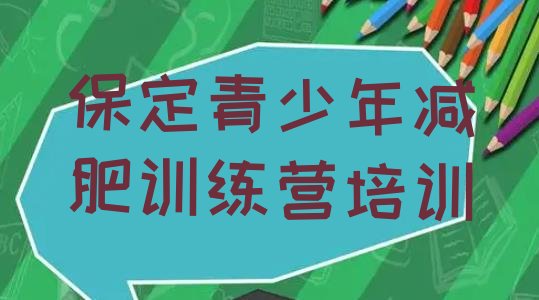 保定青少年减肥训练营培训